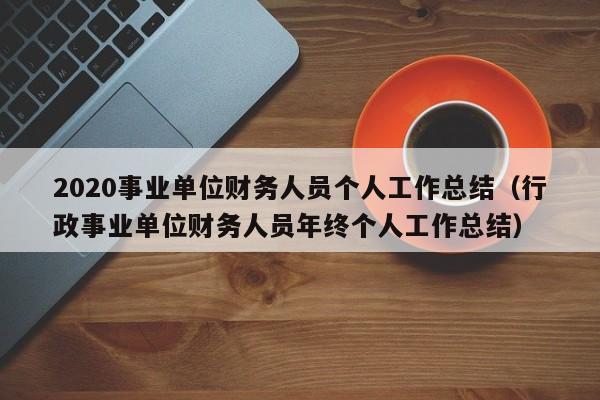 2020事业单位财务人员个人工作总结（行政事业单位财务人员年终个人工作总结）